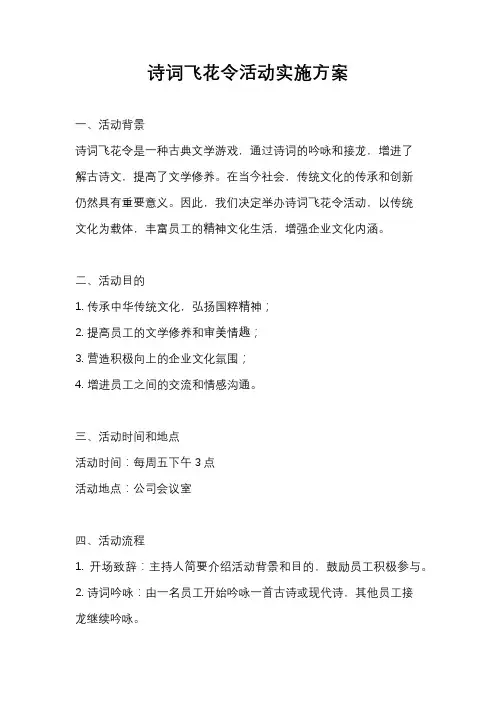 诗词飞花令活动实施方案

一、活动背景

诗词飞花令是一种古典文学游戏，通过诗词的吟咏和接龙，增进了解古诗文，提高了文学修养。在当今社会，传统文化的传承和创新仍然具有重要意义。因此，我们决定举办诗词飞花令活动，以传统文化为载体，丰富员工的精神文化生活，增强企业文化内涵。

二、活动目的

1. 传承中华传统文化，弘扬国粹精神；

2. 提高员工的文学修养和审美情趣；

3. 营造积极向上的企业文化氛围；

4. 增进员工之间的交流和情感沟通。

三、活动时间和地点

活动时间：每周五下午 3 点

活动地点：公司会议室

四、活动流程

1. 开场致辞：主持人简要介绍活动背景和目的，鼓励员工积极参与。

2. 诗词吟咏：由一名员工开始吟咏一首古诗或现代诗，其他员工接龙继续吟咏。